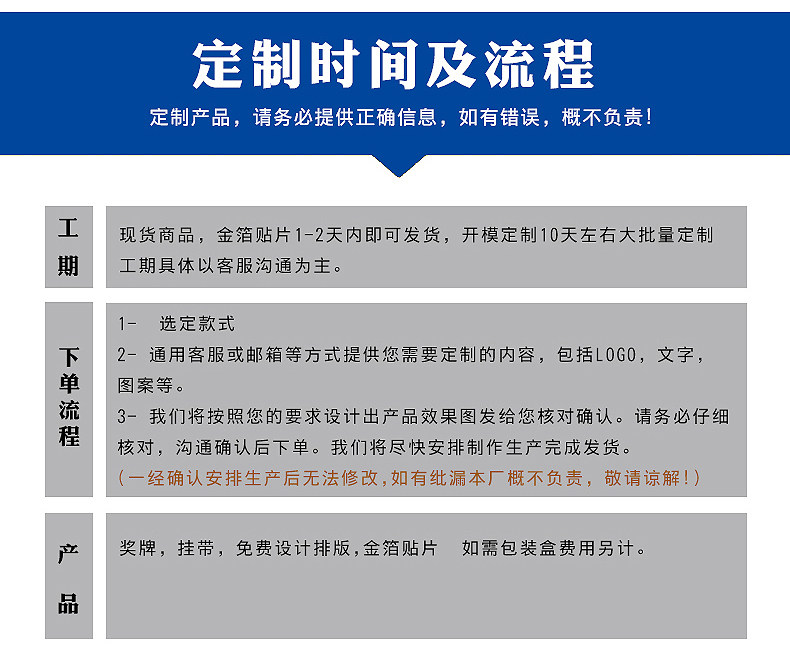 定制时间及流程

定制产品，请务必提供正确信息，如有错误，概不负责！

工期

现货商品，金箔贴片1-2天内即可发货，开模定制10天左右大批量定制工期具体以客服沟通为主。

下单流程

1- 选定款式
2- 通用客服或邮箱等方式提供您需要定制的内容，包括LOGO，文字，图案等。
3- 我们将按照您的要求设计出产品效果图发给您核对确认。请务必仔细核对，沟通确认后下单。我们将尽快安排制作生产完成发货。
（一经确认安排生产后无法修改，如有纰漏本厂概不负责，敬请谅解！）

产品

奖牌，挂带，免费设计排版，金箔贴片　如需包装盒费用另计。